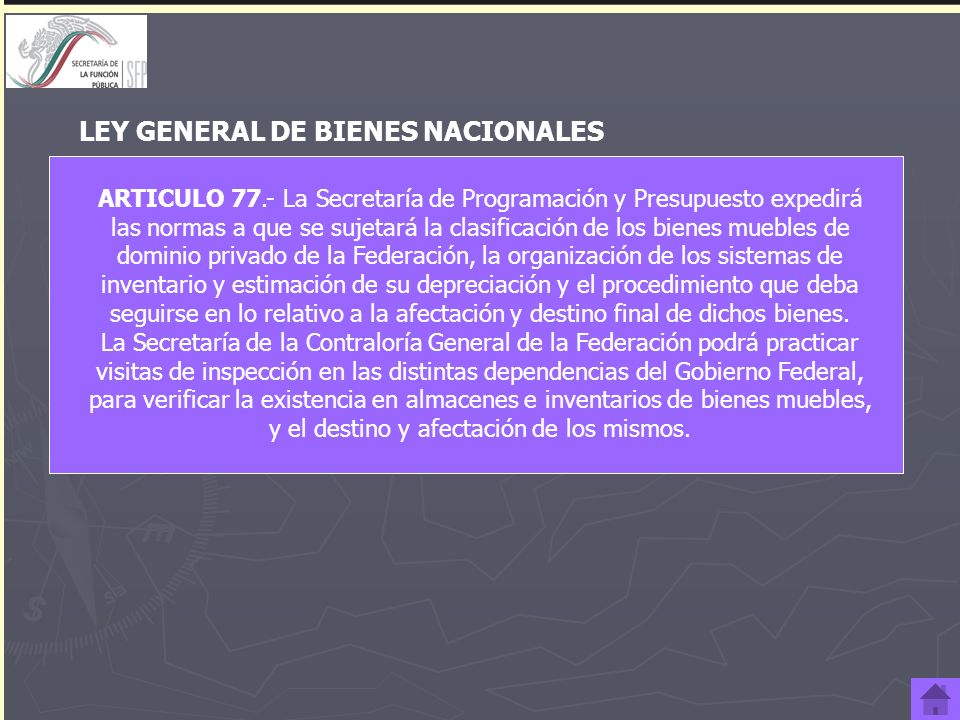 SECRETARÍA DE LA FUNCIÓN PÚBLICA
SFP

LEY GENERAL DE BIENES NACIONALES

ARTICULO 77.- La Secretaría de Programación y Presupuesto expedirá las normas a que se sujetará la clasificación de los bienes muebles de dominio privado de la Federación, la organización de los sistemas de inventario y estimación de su depreciación y el procedimiento que deba seguirse en lo relativo a la afectación y destino final de dichos bienes.
La Secretaría de la Contraloría General de la Federación podrá practicar visitas de inspección en las distintas dependencias del Gobierno Federal, para verificar la existencia en almacenes e inventarios de bienes muebles, y el destino y afectación de los mismos.